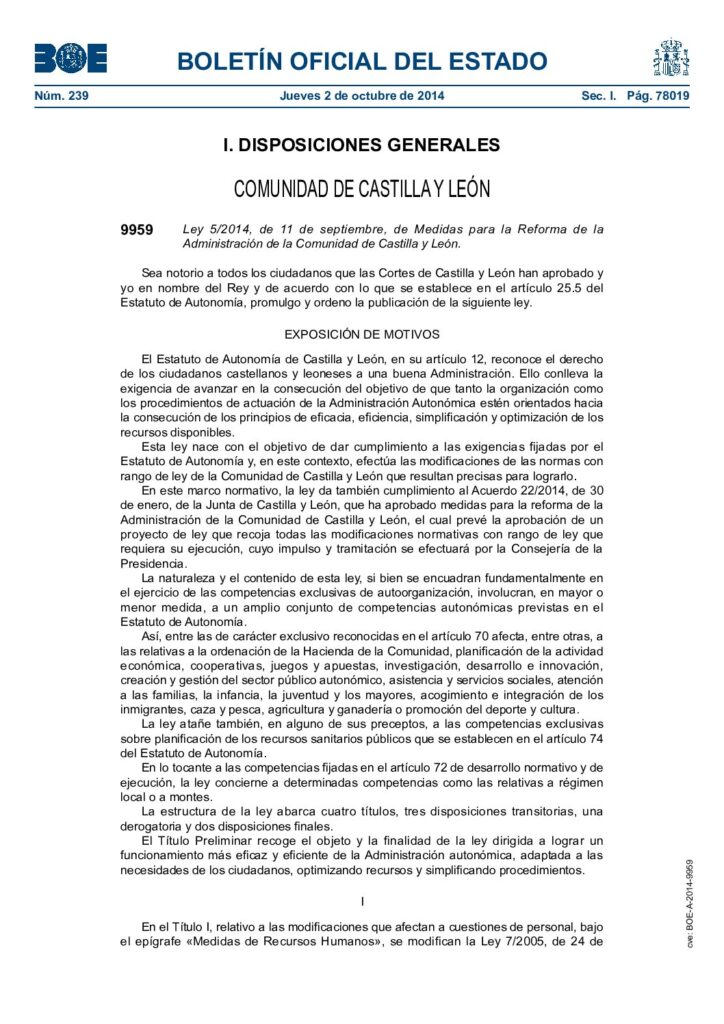 BOE

BOLETÍN OFICIAL DEL ESTADO

Núm. 239 Jueves 2 de octubre de 2014 Sec. I. Pág. 78019

I. DISPOSICIONES GENERALES

COMUNIDAD DE CASTILLA Y LEÓN

9959 Ley 5/2014, de 11 de septiembre, de Medidas para la Reforma de la Administración de la Comunidad de Castilla y León.

Sea notorio a todos los ciudadanos que las Cortes de Castilla y León han aprobado y yo en nombre del Rey y de acuerdo con lo que se establece en el artículo 25.5 del Estatuto de Autonomía, promulgo y ordeno la publicación de la siguiente ley.

EXPOSICIÓN DE MOTIVOS

El Estatuto de Autonomía de Castilla y León, en su artículo 12, reconoce el derecho de los ciudadanos castellanos y leoneses a una buena Administración. Ello conlleva la exigencia de avanzar en la consecución del objetivo de que tanto la organización como los procedimientos de actuación de la Administración Autonómica estén orientados hacia la consecución de los principios de eficacia, eficiencia, simplificación y optimización de los recursos disponibles.

Esta ley nace con el objetivo de dar cumplimiento a las exigencias fijadas por el Estatuto de Autonomía y, en este contexto, efectúa las modificaciones de las normas con rango de ley de la Comunidad de Castilla y León que resultan precisas para lograrlo.

En este marco normativo, la ley da también cumplimiento al Acuerdo 22/2014, de 30 de enero, de la Junta de Castilla y León, que ha aprobado medidas para la reforma de la Administración de la Comunidad de Castilla y León, el cual prevé la aprobación de un proyecto de ley que recoja todas las modificaciones normativas con rango de ley que requiera su ejecución, cuyo impulso y tramitación se efectuará por la Consejería de la Presidencia.

La naturaleza y el contenido de esta ley, si bien se encuadran fundamentalmente en el ejercicio de las competencias exclusivas de autoorganización, involucran, en mayor o menor medida, a un amplio conjunto de competencias autonómicas previstas en el Estatuto de Autonomía.

Así, entre las de carácter exclusivo reconocidas en el artículo 70 afecta, entre otras, a las relativas a la ordenación de la Hacienda de la Comunidad, planificación de la actividad económica, cooperativas, juegos y apuestas, investigación, desarrollo e innovación, creación y gestión del sector público autonómico, asistencia y servicios sociales, atención a las familias, la infancia, la juventud y los mayores, acogimiento e integración de los inmigrantes, caza y pesca, agricultura y ganadería o promoción del deporte y cultura.

La ley atañe también, en alguno de sus preceptos, a las competencias exclusivas sobre planificación de los recursos sanitarios públicos que se establecen en el artículo 74 del Estatuto de Autonomía.

En lo tocante a las competencias fijadas en el artículo 72 de desarrollo normativo y de ejecución, la ley concierne a determinadas competencias como las relativas a régimen local o a montes.

La estructura de la ley abarca cuatro títulos, tres disposiciones transitorias, una derogatoria y dos disposiciones finales.

El Título Preliminar recoge el objeto y la finalidad de la ley dirigida a lograr un funcionamiento más eficaz y eficiente de la Administración autonómica, adaptada a las necesidades de los ciudadanos, optimizando recursos y simplificando procedimientos.

I

En el Título I, relativo a las modificaciones que afectan a cuestiones de personal, bajo el epígrafe «Medidas de Recursos Humanos», se modifican la Ley 7/2005, de 24 de

cve: BOE-A-2014-9959